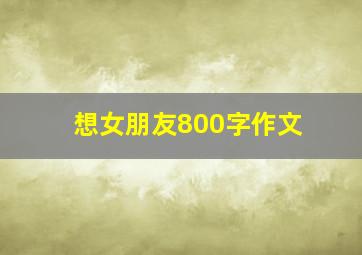 想女朋友800字作文